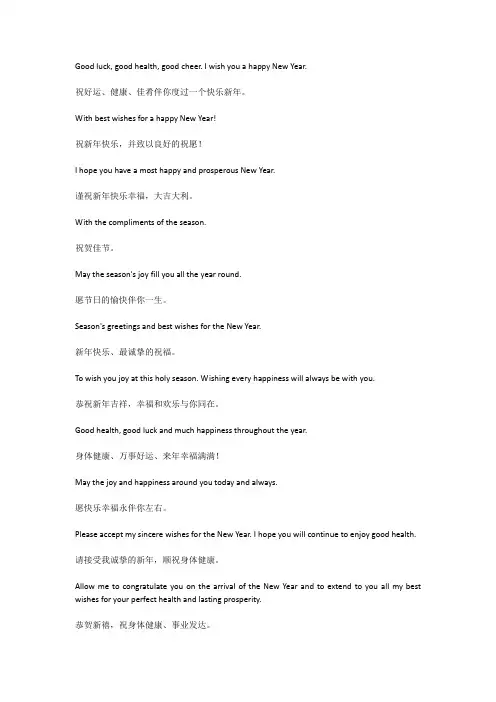 Good luck, good health, good cheer. I wish you a happy New Year.

祝好运、健康、佳肴伴你度过一个快乐新年。

With best wishes for a happy New Year!

祝新年快乐，并致以良好的祝愿！

I hope you have a most happy and prosperous New Year.

谨祝新年快乐幸福，大吉大利。

With the compliments of the season.

祝贺佳节。

May the season's joy fill you all the year round.

愿节日的愉快伴你一生。

Season's greetings and best wishes for the New Year.

新年快乐、最诚挚的祝福。

To wish you joy at this holy season. Wishing every happiness will always be with you.

恭祝新年吉祥，幸福和欢乐与你同在。

Good health, good luck and much happiness throughout the year.

身体健康、万事好运、来年幸福满满！

May the joy and happiness around you today and always.

愿快乐幸福永伴你左右。

Please accept my sincere wishes for the New Year. I hope you will continue to enjoy good health.

请接受我诚挚的新年，顺祝身体健康。

Allow me to congratulate you on the arrival of the New Year and to extend to you all my best wishes for your perfect health and lasting prosperity.

恭贺新禧，祝身体健康、事业发达。